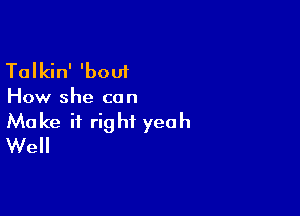 Talkin' 'bout
How she can
Make it right yeah
Well